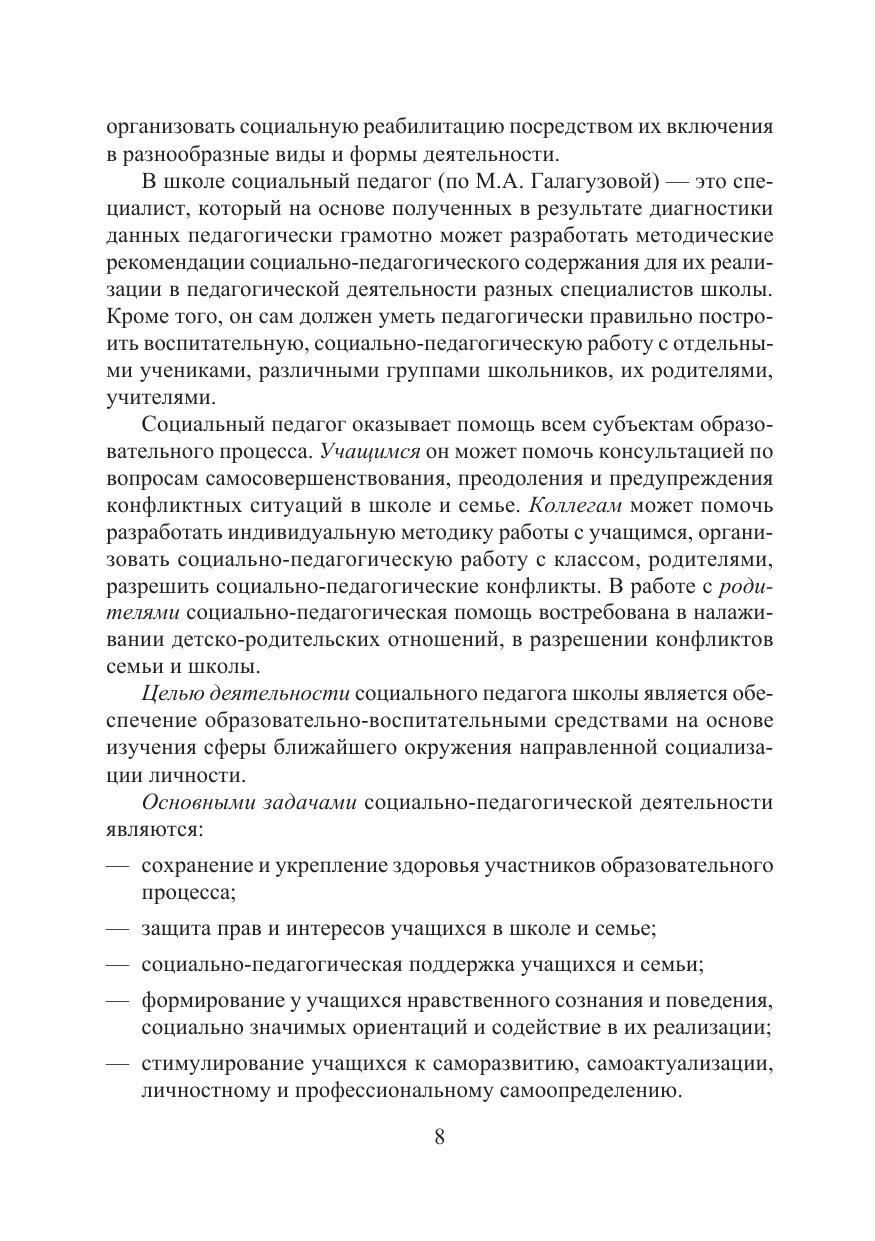 организовать социальную реабилитацию посредством их включения в разнообразные виды и формы деятельности.

В школе социальный педагог (по М.А. Галагузовой) — это специалист, который на основе полученных в результате диагностики данных педагогически грамотно может разработать методические рекомендации социально-педагогического содержания для их реализации в педагогической деятельности разных специалистов школы. Кроме того, он сам должен уметь педагогически правильно построить воспитательную, социально-педагогическую работу с отдельными учениками, различными группами школьников, их родителями, учителями.

Социальный педагог оказывает помощь всем субъектам образовательного процесса. Учащимся он может помочь консультацией по вопросам самосовершенствования, преодоления и предупреждения конфликтных ситуаций в школе и семье. Коллегам может помочь разработать индивидуальную методику работы с учащимся, организовать социально-педагогическую работу с классом, родителями, разрешить социально-педагогические конфликты. В работе с родителями социально-педагогическая помощь востребована в налаживании детско-родительских отношений, в разрешении конфликтов семьи и школы.

Целью деятельности социального педагога школы является обеспечение образовательно-воспитательными средствами на основе изучения сферы ближайшего окружения направленной социализации личности.

Основными задачами социально-педагогической деятельности являются:

— сохранение и укрепление здоровья участников образовательного процесса;

— защита прав и интересов учащихся в школе и семье;

— социально-педагогическая поддержка учащихся и семьи;

— формирование у учащихся нравственного сознания и поведения, социально значимых ориентаций и содействие в их реализации;

— стимулирование учащихся к саморазвитию, самоактуализации, личностному и профессиональному самоопределению.

8